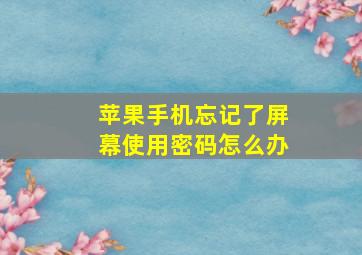 苹果手机忘记了屏幕使用密码怎么办